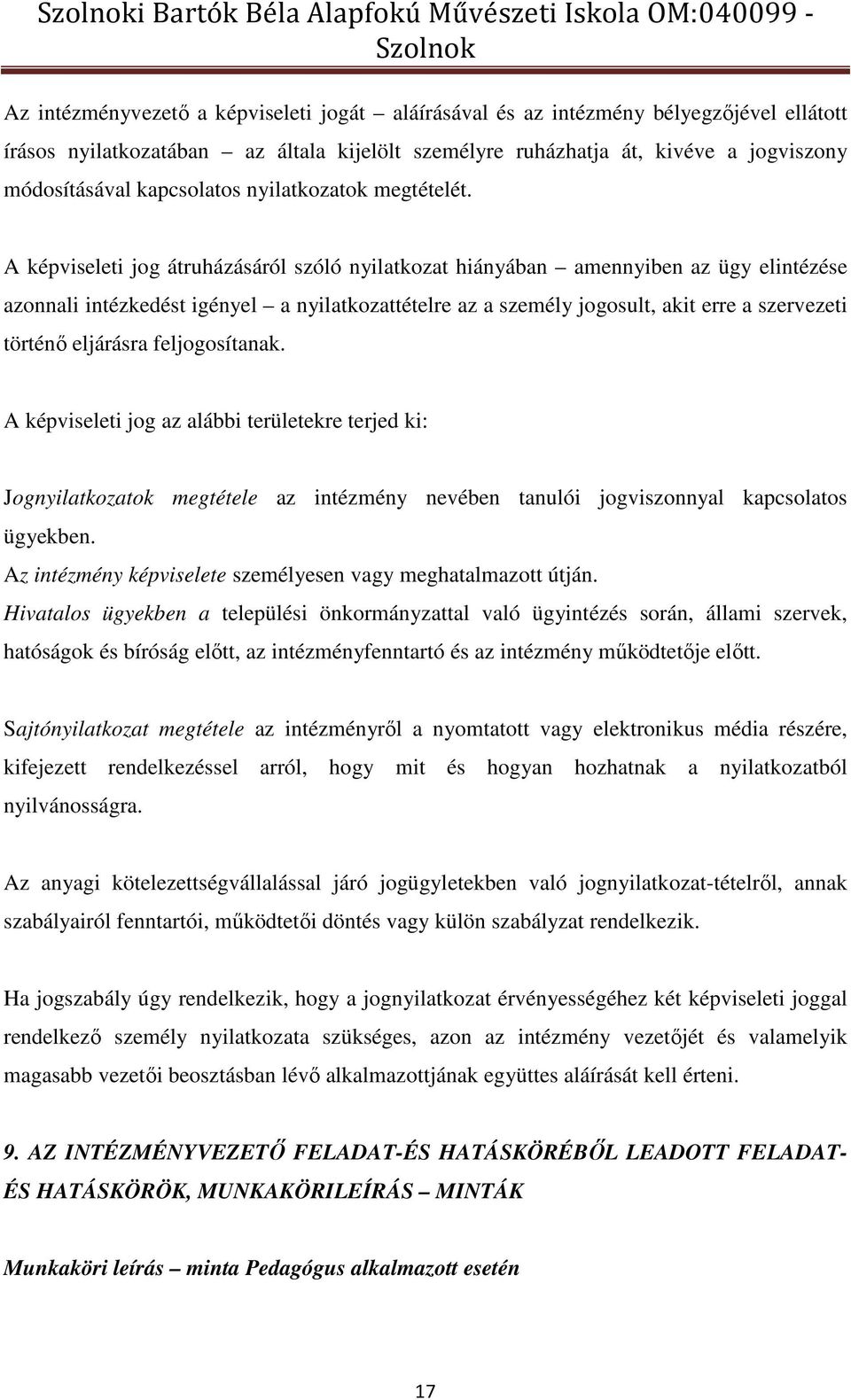 Szolnoki Bartók Béla Alapfokú Művészeti Iskola OM:040099 - Szolnok

Az intézményvezető a képviseleti jogát – aláírásával és az intézmény bélyegzőjével ellátott írásos nyilatkozatában – az általa kijelölt személyre ruházhatja át, kivéve a jogviszony módosításával kapcsolatos nyilatkozatok megtételét.

A képviseleti jog átruházásáról szóló nyilatkozat hiányában – amennyiben az ügy elintézése azonnali intézkedést igényel – a nyilatkozattételre az a személy jogosult, akit erre a szervezeti történő eljárásra feljogosítanak.

A képviseleti jog az alábbi területekre terjed ki:

Jognyilatkozatok megtétele az intézmény nevében tanulói jogviszonnyal kapcsolatos ügyekben.
Az intézmény képviselete személyesen vagy meghatalmazott útján.
Hivatalos ügyekben a települési önkormányzattal való ügyintézés során, állami szervek, hatóságok és bíróság előtt, az intézményfenntartó és az intézmény működtetője előtt.

Sajtónyilatkozat megtétele az intézményről a nyomtatott vagy elektronikus média részére, kifejezett rendelkezéssel arról, hogy mit és hogyan hozhatnak a nyilatkozatból nyilvánosságra.

Az anyagi kötelezettségvállalással járó jogügyletekben való jognyilatkozat-tételről, annak szabályairól fenntartói, működtetői döntés vagy külön szabályzat rendelkezik.

Ha jogszabály úgy rendelkezik, hogy a jognyilatkozat érvényességéhez két képviseleti joggal rendelkező személy nyilatkozata szükséges, azon az intézmény vezetőjét és valamelyik magasabb vezetői beosztásban lévő alkalmazottjának együttes aláírását kell érteni.

9. AZ INTÉZMÉNYVEZETŐ FELADAT-ÉS HATÁSKÖRÉBŐL LEADOTT FELADAT-ÉS HATÁSKÖRÖK, MUNKAKÖRILEÍRÁS – MINTÁK

Munkaköri leírás – minta Pedagógus alkalmazott esetén

17